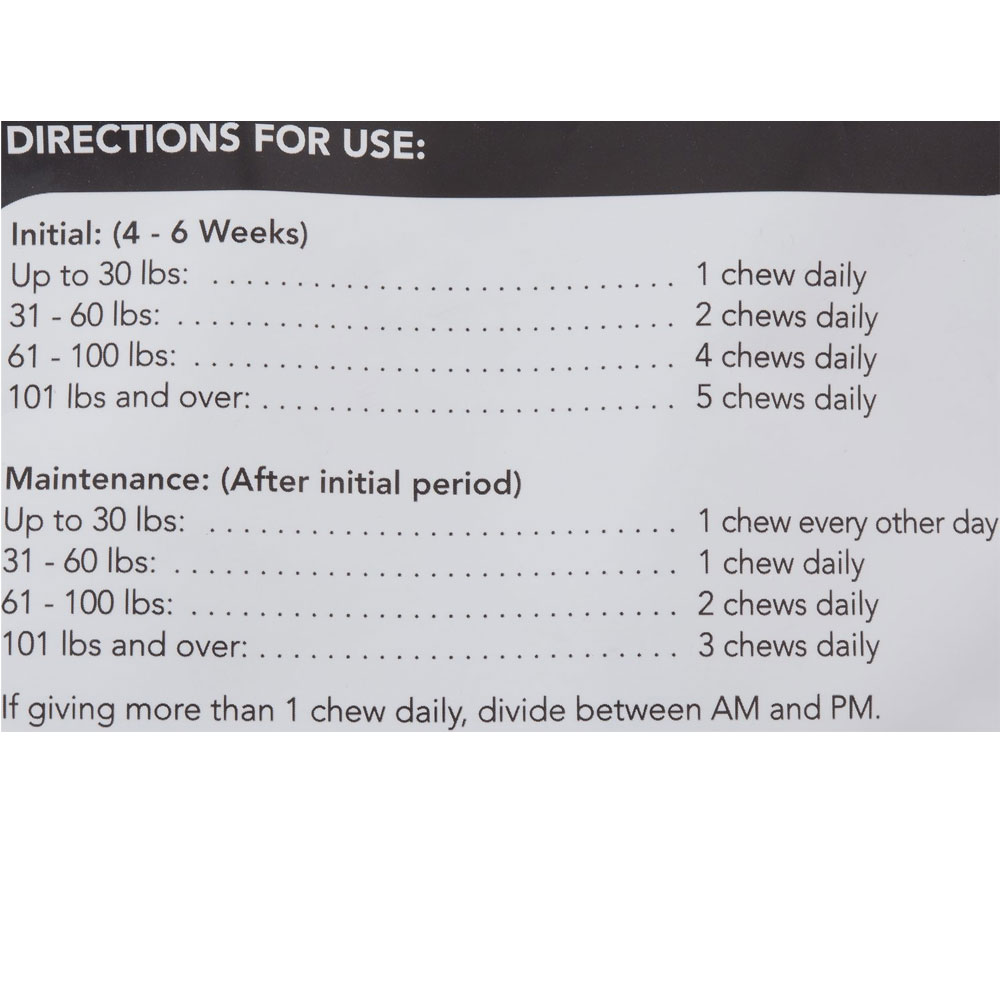 DIRECTIONS FOR USE:

Initial: (4 - 6 Weeks)
Up to 30 lbs: 1 chew daily
31 - 60 lbs: 2 chews daily
61 - 100 lbs: 4 chews daily
101 lbs and over: 5 chews daily

Maintenance: (After initial period)
Up to 30 lbs: 1 chew every other day
31 - 60 lbs: 1 chew daily
61 - 100 lbs: 2 chews daily
101 lbs and over: 3 chews daily

If giving more than 1 chew daily, divide between AM and PM.